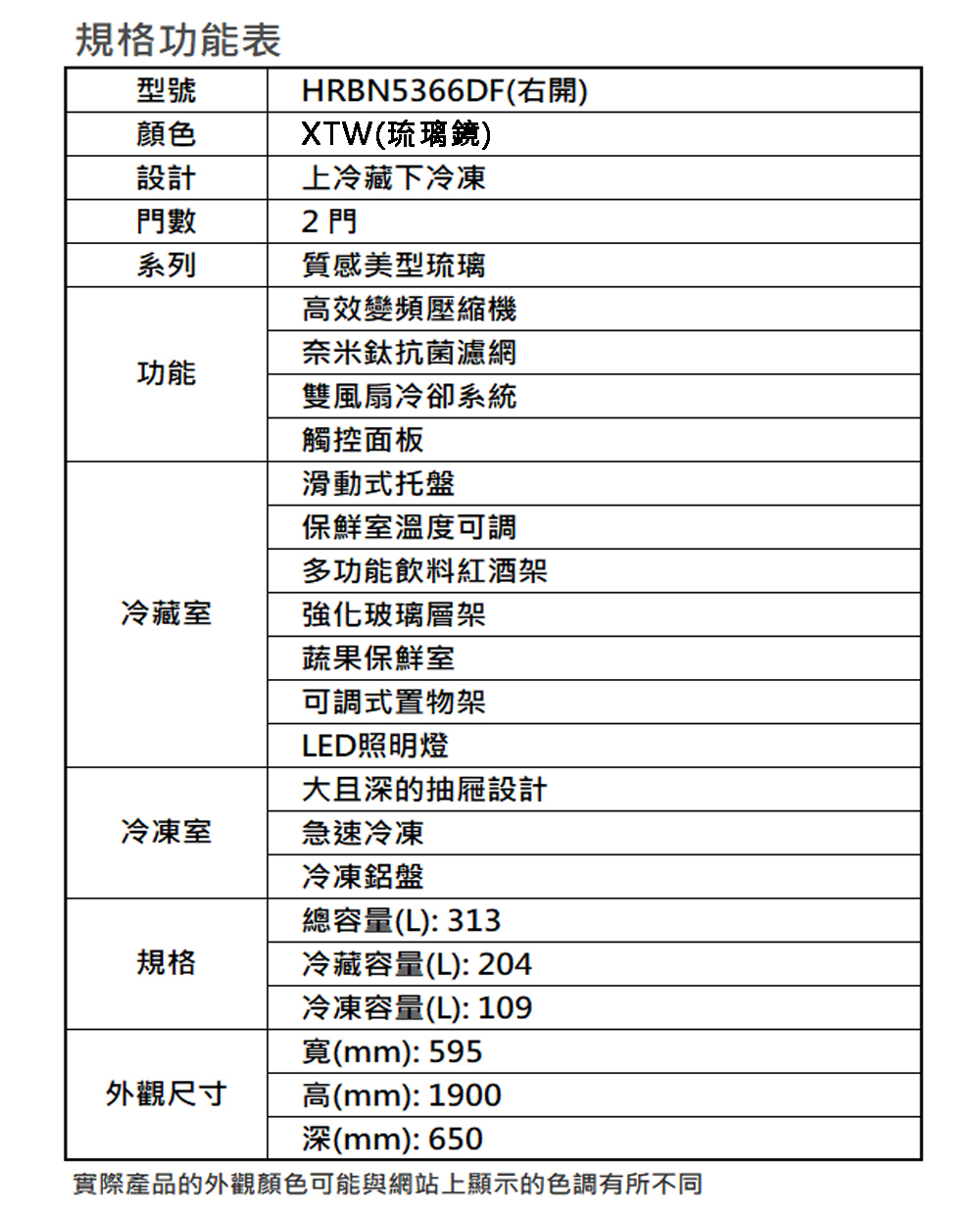 規格功能表

| 型號 | HRBN5366DF(右開) |
|---|---|
| 顏色 | XTW(琉璃鏡) |
| 設計 | 上冷藏下冷凍 |
| 門數 | 2 門 |
| 系列 | 質感美型琉璃 |
| 功能 | 高效變頻壓縮機 |
| | 奈米鈦抗菌濾網 |
| | 雙風扇冷卻系統 |
| | 觸控面板 |
| 冷藏室 | 滑動式托盤 |
| | 保鮮室溫度可調 |
| | 多功能飲料紅酒架 |
| | 強化玻璃層架 |
| | 蔬果保鮮室 |
| | 可調式置物架 |
| | LED照明燈 |
| 冷凍室 | 大且深的抽屜設計 |
| | 急速冷凍 |
| | 冷凍鋁盤 |
| 規格 | 總容量(L): 313 |
| | 冷藏容量(L): 204 |
| | 冷凍容量(L): 109 |
| 外觀尺寸 | 寬(mm): 595 |
| | 高(mm): 1900 |
| | 深(mm): 650 |

實際產品的外觀顏色可能與網站上顯示的色調有所不同